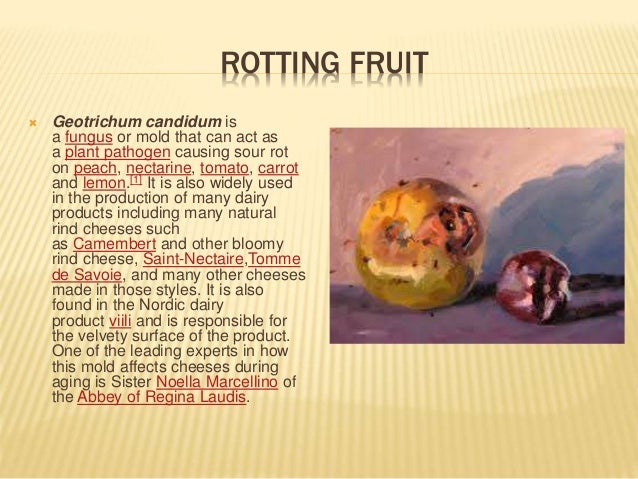 ROTTING FRUIT

Geotrichum candidum is a fungus or mold that can act as a plant pathogen causing sour rot on peach, nectarine, tomato, carrot and lemon.[1] It is also widely used in the production of many dairy products including many natural rind cheeses such as Camembert and other bloomy rind cheese, Saint-Nectaire,Tomme de Savoie, and many other cheeses made in those styles. It is also found in the Nordic dairy product viili and is responsible for the velvety surface of the product. One of the leading experts in how this mold affects cheeses during aging is Sister Noella Marcellino of the Abbey of Regina Laudis.